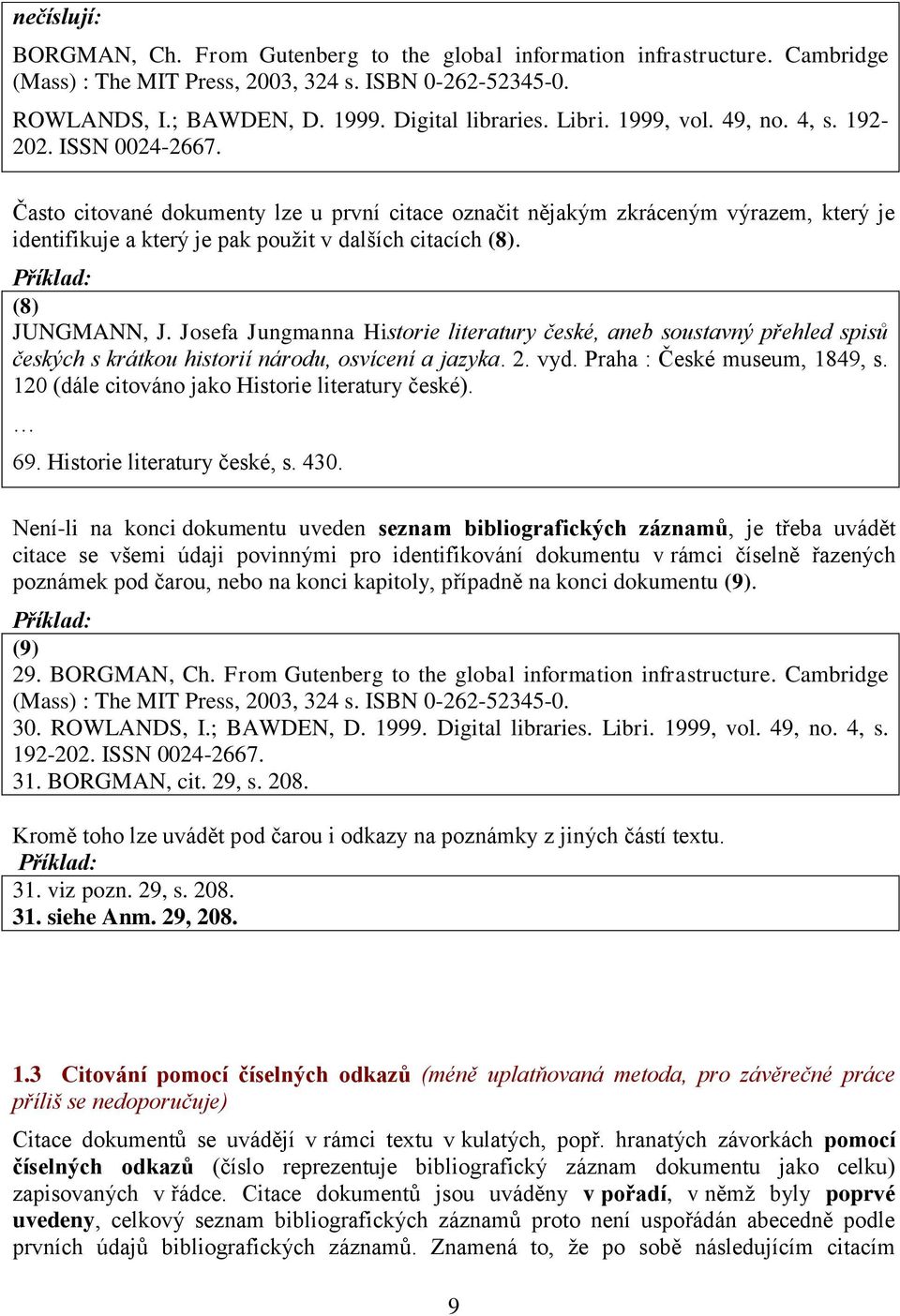 nečíslují:

BORGMAN, Ch. From Gutenberg to the global information infrastructure. Cambridge (Mass) : The MIT Press, 2003, 324 s. ISBN 0-262-52345-0.

ROWLANDS, I.; BAWDEN, D. 1999. Digital libraries. Libri. 1999, vol. 49, no. 4, s. 192-202. ISSN 0024-2667.

Často citované dokumenty lze u první citace označit nějakým zkráceným výrazem, který je identifikuje a který je pak použit v dalších citacích (8).

Příklad:

(8)
JUNGMANN, J. Josefa Jungmanna Historie literatury české, aneb soustavný přehled spisů českých s krátkou historií národu, osvícení a jazyka. 2. vyd. Praha : České museum, 1849, s. 120 (dále citováno jako Historie literatury české).
…
69. Historie literatury české, s. 430.

Není-li na konci dokumentu uveden seznam bibliografických záznamů, je třeba uvádět citace se všemi údaji povinnými pro identifikování dokumentu v rámci číselně řazených poznámek pod čarou, nebo na konci kapitoly, případně na konci dokumentu (9).

Příklad:

(9)
29. BORGMAN, Ch. From Gutenberg to the global information infrastructure. Cambridge (Mass) : The MIT Press, 2003, 324 s. ISBN 0-262-52345-0.
30. ROWLANDS, I.; BAWDEN, D. 1999. Digital libraries. Libri. 1999, vol. 49, no. 4, s. 192-202. ISSN 0024-2667.
31. BORGMAN, cit. 29, s. 208.

Kromě toho lze uvádět pod čarou i odkazy na poznámky z jiných částí textu.

Příklad:

31. viz pozn. 29, s. 208.
31. siehe Anm. 29, 208.

1.3 Citování pomocí číselných odkazů (méně uplatňovaná metoda, pro závěrečné práce příliš se nedoporučuje)

Citace dokumentů se uvádějí v rámci textu v kulatých, popř. hranatých závorkách pomocí číselných odkazů (číslo reprezentuje bibliografický záznam dokumentu jako celku) zapisovaných v řádce. Citace dokumentů jsou uváděny v pořadí, v němž byly poprvé uvedeny, celkový seznam bibliografických záznamů proto není uspořádán abecedně podle prvních údajů bibliografických záznamů. Znamená to, že po sobě následujícím citacím

9